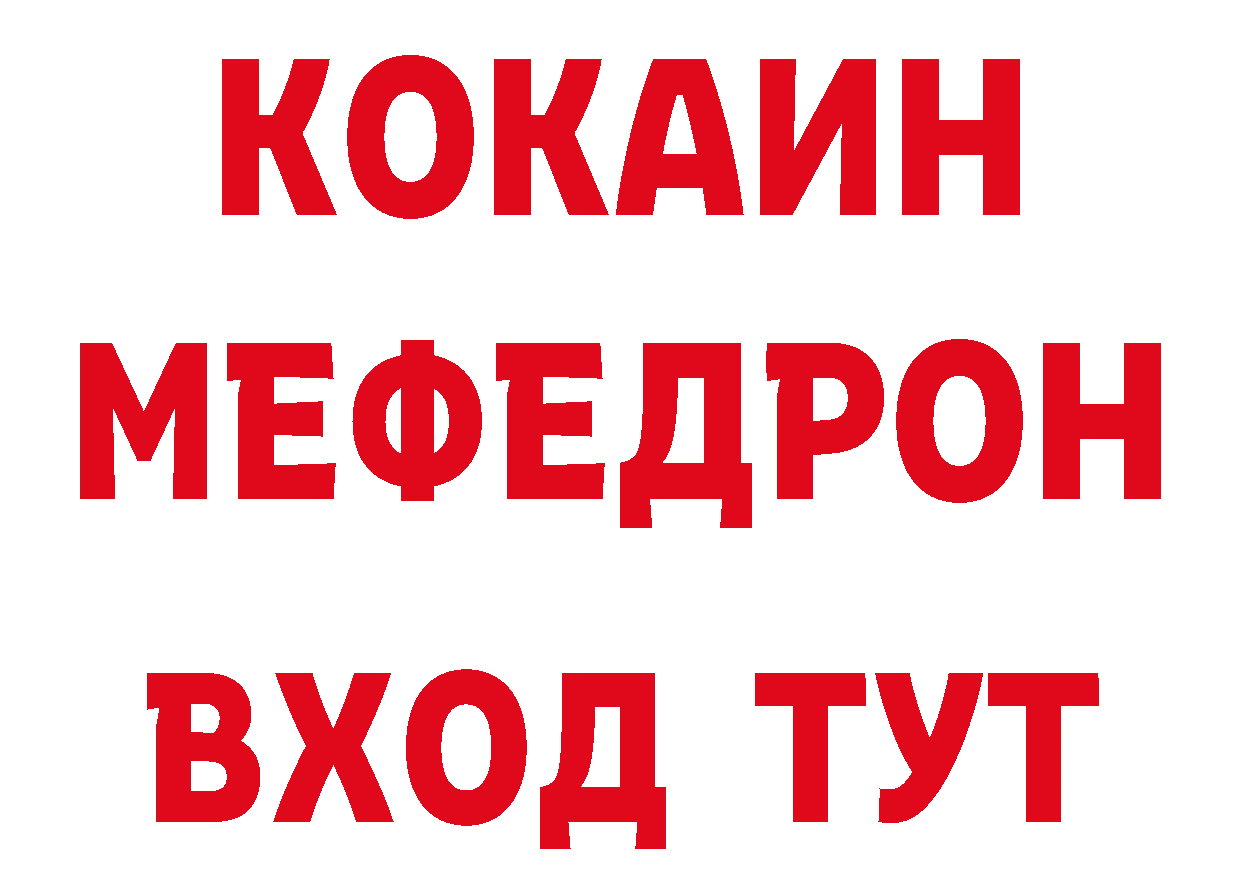 КОКАИН
МЕФЕДРОН
ВХОД ТУТ